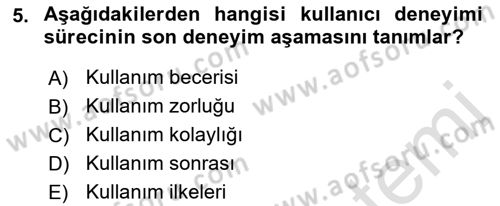 5. Aşağıdakilerden hangisi kullanıcı deneyimi sürecinin son deneyim aşamasını tanımlar?

A) Kullanım becerisi
B) Kullanım zorluğu
C) Kullanım kolaylığı
D) Kullanım sonrası
E) Kullanım ilkeleri

www.aofsoru.com www.aofsoru.com www.aofsoru.com